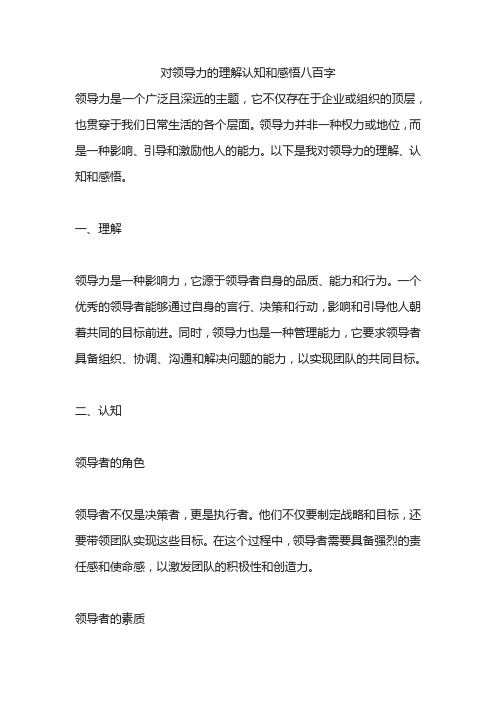 对领导力的理解认知和感悟八百字

领导力是一个广泛且深远的主题，它不仅存在于企业或组织的顶层，也贯穿于我们日常生活的各个层面。领导力并非一种权力或地位，而是一种影响、引导和激励他人的能力。以下是我对领导力的理解、认知和感悟。

一、理解

领导力是一种影响力，它源于领导者自身的品质、能力和行为。一个优秀的领导者能够通过自身的言行、决策和行动，影响和引导他人朝着共同的目标前进。同时，领导力也是一种管理能力，它要求领导者具备组织、协调、沟通和解决问题的能力，以实现团队的共同目标。

二、认知

领导者的角色

领导者不仅是决策者，更是执行者。他们不仅要制定战略和目标，还要带领团队实现这些目标。在这个过程中，领导者需要具备强烈的责任感和使命感，以激发团队的积极性和创造力。

领导者的素质